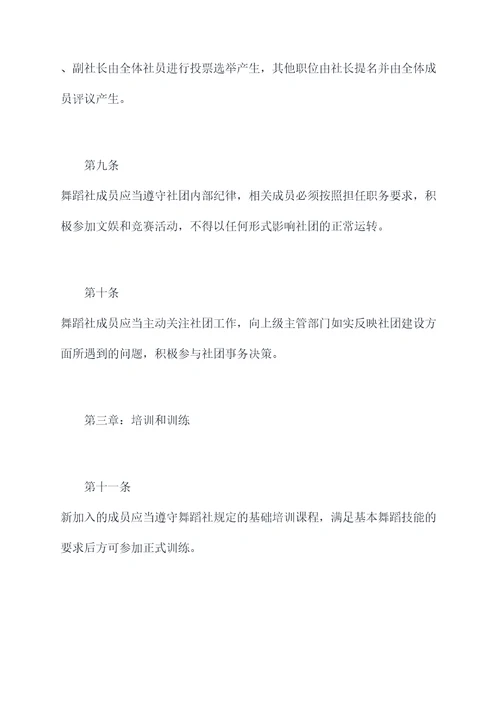 、副社长由全体社员进行投票选举产生，其他职位由社长提名并由全体成员评议产生。

第九条

舞蹈社成员应当遵守社团内部纪律，相关成员必须按照担任职务要求，积极参加文娱和竞赛活动，不得以任何形式影响社团的正常运转。

第十条

舞蹈社成员应当主动关注社团工作，向上级主管部门如实反映社团建设方面所遇到的问题，积极参与社团事务决策。

第三章：培训和训练

第十一条

新加入的成员应当遵守舞蹈社规定的基础培训课程，满足基本舞蹈技能的要求后方可参加正式训练。